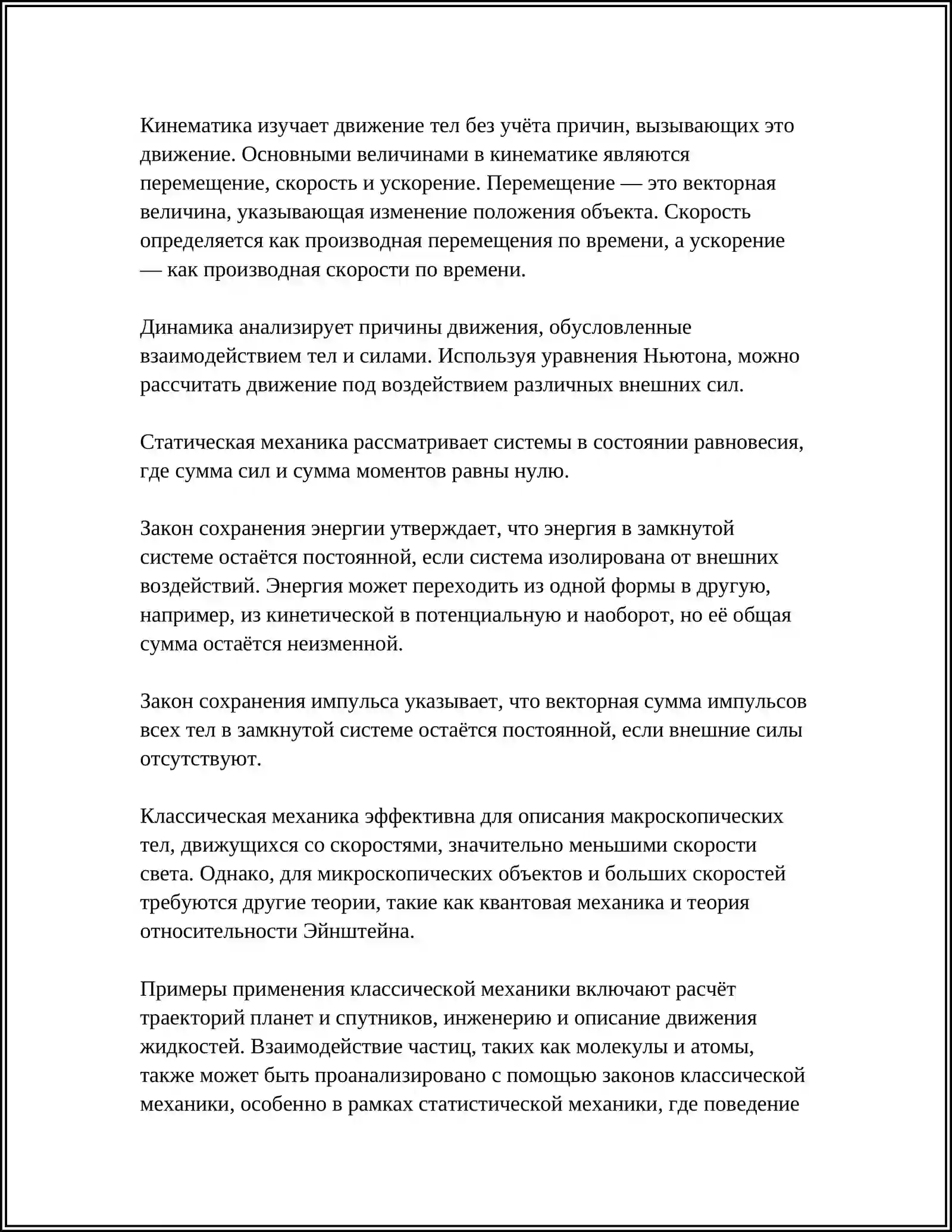 Кинематика изучает движение тел без учёта причин, вызывающих это движение. Основными величинами в кинематике являются перемещение, скорость и ускорение. Перемещение — это векторная величина, указывающая изменение положения объекта. Скорость определяется как производная перемещения по времени, а ускорение — как производная скорости по времени.

Динамика анализирует причины движения, обусловленные взаимодействием тел и силами. Используя уравнения Ньютона, можно рассчитать движение под воздействием различных внешних сил.

Статическая механика рассматривает системы в состоянии равновесия, где сумма сил и сумма моментов равны нулю.

Закон сохранения энергии утверждает, что энергия в замкнутой системе остаётся постоянной, если система изолирована от внешних воздействий. Энергия может переходить из одной формы в другую, например, из кинетической в потенциальную и наоборот, но её общая сумма остаётся неизменной.

Закон сохранения импульса указывает, что векторная сумма импульсов всех тел в замкнутой системе остаётся постоянной, если внешние силы отсутствуют.

Классическая механика эффективна для описания макроскопических тел, движущихся со скоростями, значительно меньшими скорости света. Однако, для микроскопических объектов и больших скоростей требуются другие теории, такие как квантовая механика и теория относительности Эйнштейна.

Примеры применения классической механики включают расчёт траекторий планет и спутников, инженерию и описание движения жидкостей. Взаимодействие частиц, таких как молекулы и атомы, также может быть проанализировано с помощью законов классической механики, особенно в рамках статистической механики, где поведение